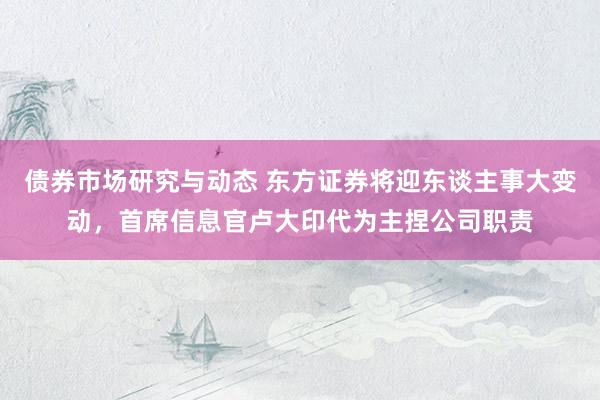 债券市场研究与动态 东方证券将迎东谈主事大变动，首席信息官卢大印代为主捏公司职责